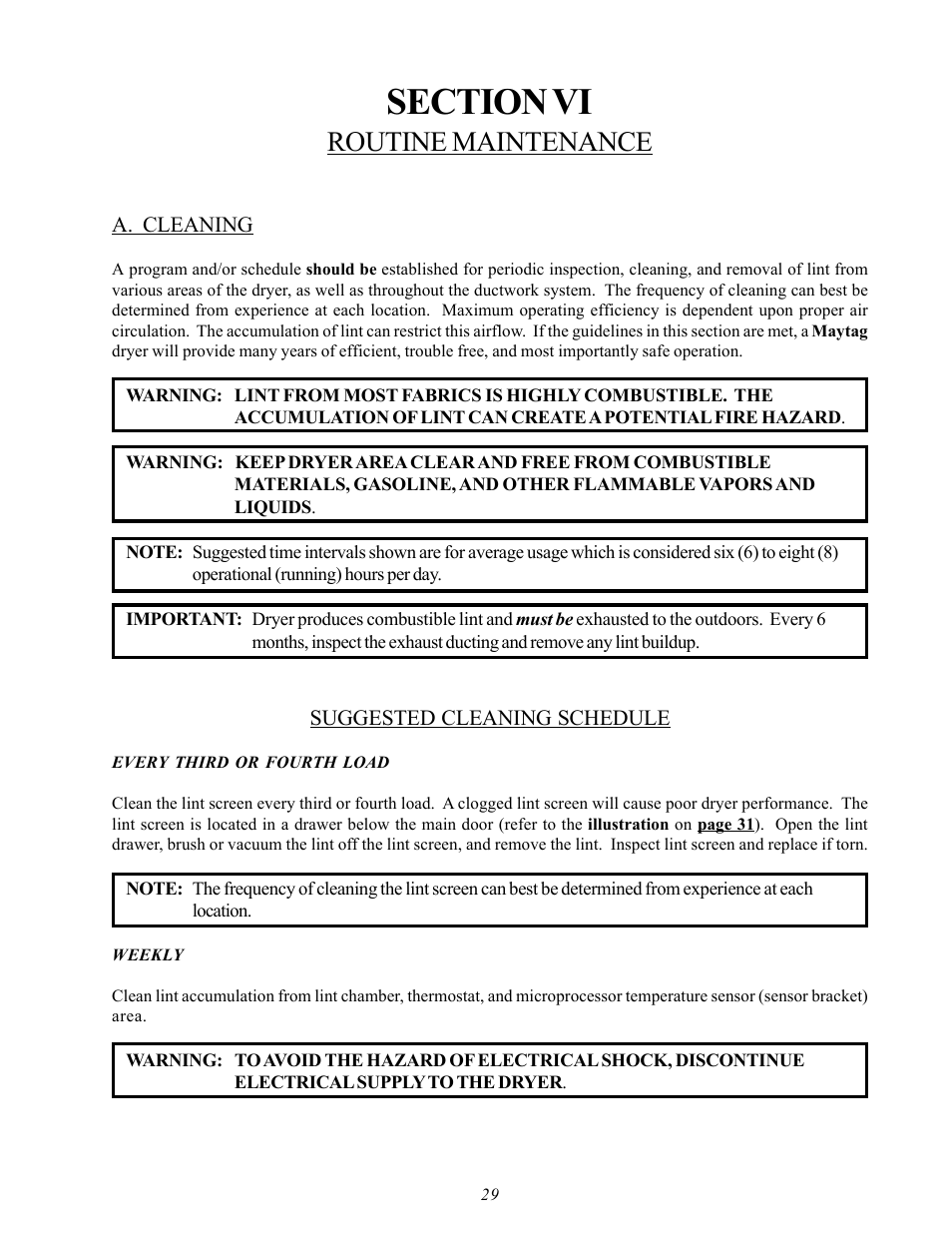 SECTION VI
ROUTINE MAINTENANCE

A. CLEANING

A program and/or schedule should be established for periodic inspection, cleaning, and removal of lint from various areas of the dryer, as well as throughout the ductwork system. The frequency of cleaning can best be determined from experience at each location. Maximum operating efficiency is dependent upon proper air circulation. The accumulation of lint can restrict this airflow. If the guidelines in this section are met, a Maytag dryer will provide many years of efficient, trouble free, and most importantly safe operation.

WARNING: LINT FROM MOST FABRICS IS HIGHLY COMBUSTIBLE. THE ACCUMULATION OF LINT CAN CREATE A POTENTIAL FIRE HAZARD.

WARNING: KEEP DRYER AREA CLEAR AND FREE FROM COMBUSTIBLE MATERIALS, GASOLINE, AND OTHER FLAMMABLE VAPORS AND LIQUIDS.

NOTE: Suggested time intervals shown are for average usage which is considered six (6) to eight (8) operational (running) hours per day.

IMPORTANT: Dryer produces combustible lint and must be exhausted to the outdoors. Every 6 months, inspect the exhaust ducting and remove any lint buildup.

SUGGESTED CLEANING SCHEDULE

EVERY THIRD OR FOURTH LOAD

Clean the lint screen every third or fourth load. A clogged lint screen will cause poor dryer performance. The lint screen is located in a drawer below the main door (refer to the illustration on page 31). Open the lint drawer, brush or vacuum the lint off the lint screen, and remove the lint. Inspect lint screen and replace if torn.

NOTE: The frequency of cleaning the lint screen can best be determined from experience at each location.

WEEKLY

Clean lint accumulation from lint chamber, thermostat, and microprocessor temperature sensor (sensor bracket) area.

WARNING: TO AVOID THE HAZARD OF ELECTRICAL SHOCK, DISCONTINUE ELECTRICAL SUPPLY TO THE DRYER.

29